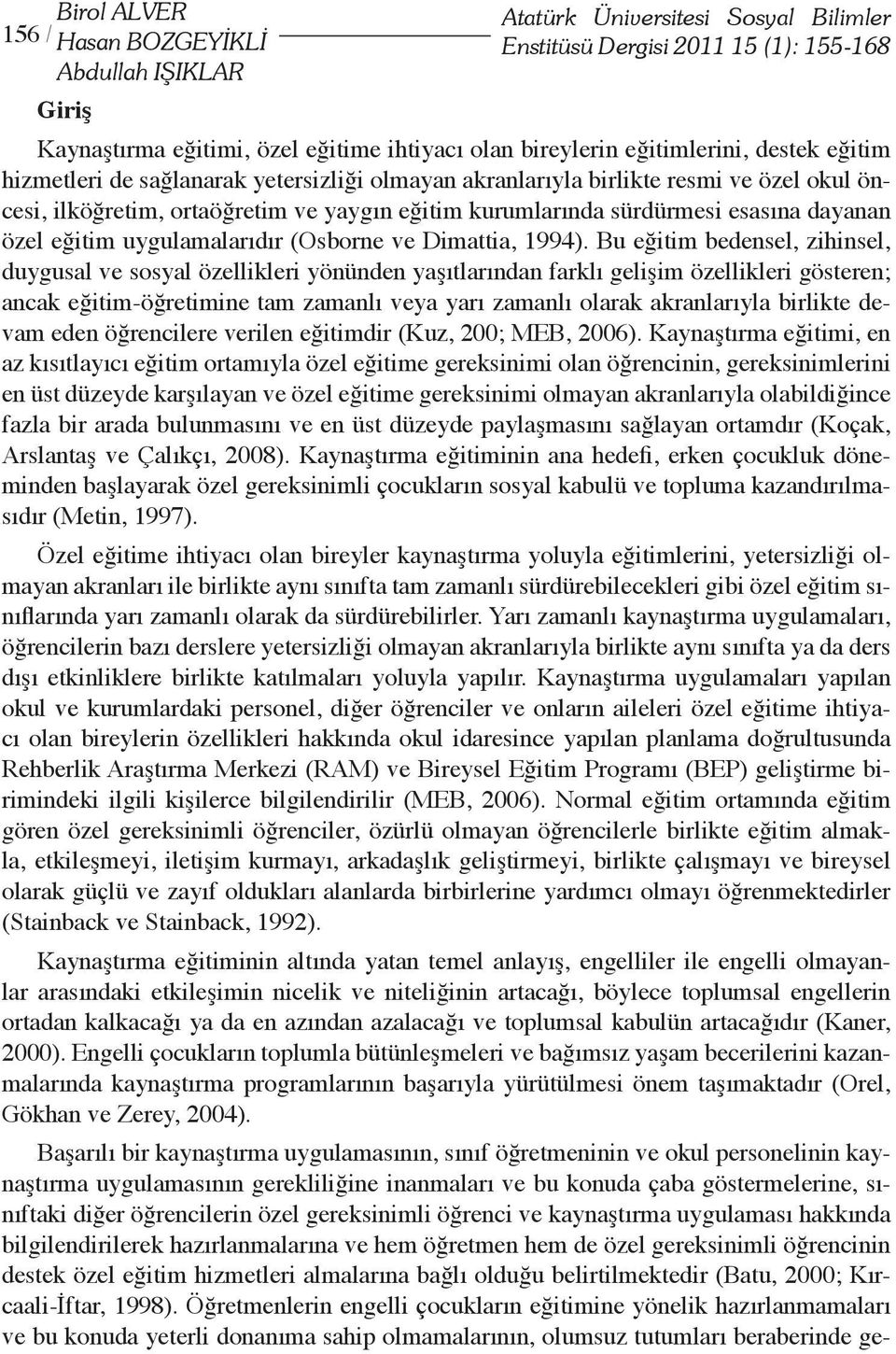 156 / Birol ALVER
Hasan BOZGEYİKLİ
Abdullah IŞIKLAR

Atatürk Üniversitesi Sosyal Bilimler Enstitüsü Dergisi 2011 15 (1): 155-168

Giriş

Kaynaştırma eğitimi, özel eğitime ihtiyacı olan bireylerin eğitimlerini, destek eğitim hizmetleri de sağlanarak yetersizliği olmayan akranlarıyla birlikte resmi ve özel okul öncesi, ilköğretim, ortaöğretim ve yaygın eğitim kurumlarında sürdürmesi esasına dayanan özel eğitim uygulamalarıdır (Osborne ve Dimattia, 1994). Bu eğitim bedensel, zihinsel, duygusal ve sosyal özellikleri yönünden yaşıtlarından farklı gelişim özellikleri gösteren; ancak eğitim-öğretimine tam zamanlı veya yarı zamanlı olarak akranlarıyla birlikte devam eden öğrencilere verilen eğitimdir (Kuz, 200; MEB, 2006). Kaynaştırma eğitimi, en az kısıtlayıcı eğitim ortamıyla özel eğitime gereksinimi olan öğrencinin, gereksinimlerini en üst düzeyde karşılayan ve özel eğitime gereksinimi olmayan akranlarıyla olabildiğince fazla bir arada bulunmasını ve en üst düzeyde paylaşmasını sağlayan ortamdır (Koçak, Arslantaş ve Çalıkçı, 2008). Kaynaştırma eğitiminin ana hedefi, erken çocukluk döneminden başlayarak özel gereksinimli çocukların sosyal kabulü ve topluma kazandırılmasıdır (Metin, 1997).

Özel eğitime ihtiyacı olan bireyler kaynaştırma yoluyla eğitimlerini, yetersizliği olmayan akranları ile birlikte aynı sınıfta tam zamanlı sürdürebilecekleri gibi özel eğitim sınıflarında yarı zamanlı olarak da sürdürebilirler. Yarı zamanlı kaynaştırma uygulamaları, öğrencilerin bazı derslere yetersizliği olmayan akranlarıyla birlikte aynı sınıfta ya da ders dışı etkinliklere birlikte katılmaları yoluyla yapılır. Kaynaştırma uygulamaları yapılan okul ve kurumlardaki personel, diğer öğrenciler ve onların aileleri özel eğitime ihtiyacı olan bireylerin özellikleri hakkında okul idaresince yapılan planlama doğrultusunda Rehberlik Araştırma Merkezi (RAM) ve Bireysel Eğitim Programı (BEP) geliştirme birimindeki ilgili kişilerce bilgilendirilir (MEB, 2006). Normal eğitim ortamında eğitim gören özel gereksinimli öğrenciler, özürlü olmayan öğrencilerle birlikte eğitim almakla, etkileşmeyi, iletişim kurmayı, arkadaşlık geliştirmeyi, birlikte çalışmayı ve bireysel olarak güçlü ve zayıf oldukları alanlarda birbirlerine yardımcı olmayı öğrenmektedirler (Stainback ve Stainback, 1992).

Kaynaştırma eğitiminin altında yatan temel anlayış, engelliler ile engelli olmayanlar arasındaki etkileşimin nicelik ve niteliğinin artacağı, böylece toplumsal engellerin ortadan kalkacağı ya da en azından azalacağı ve toplumsal kabulün artacağıdır (Kaner, 2000). Engelli çocukların toplumla bütünleşmeleri ve bağımsız yaşam becerilerini kazanmalarında kaynaştırma programlarının başarıyla yürütülmesi önem taşımaktadır (Orel, Gökhan ve Zerey, 2004).

Başarılı bir kaynaştırma uygulamasının, sınıf öğretmeninin ve okul personelinin kaynaştırma uygulamasının gerekliliğine inanmaları ve bu konuda çaba göstermelerine, sınıftaki diğer öğrencilerin özel gereksinimli öğrenci ve kaynaştırma uygulaması hakkında bilgilendirilerek hazırlanmalarına ve hem öğretmen hem de özel gereksinimli öğrencinin destek özel eğitim hizmetleri almalarına bağlı olduğu belirtilmektedir (Batu, 2000; Kırcaali-İftar, 1998). Öğretmenlerin engelli çocukların eğitimine yönelik hazırlanmamaları ve bu konuda yeterli donanıma sahip olmamalarının, olumsuz tutumları beraberinde ge-